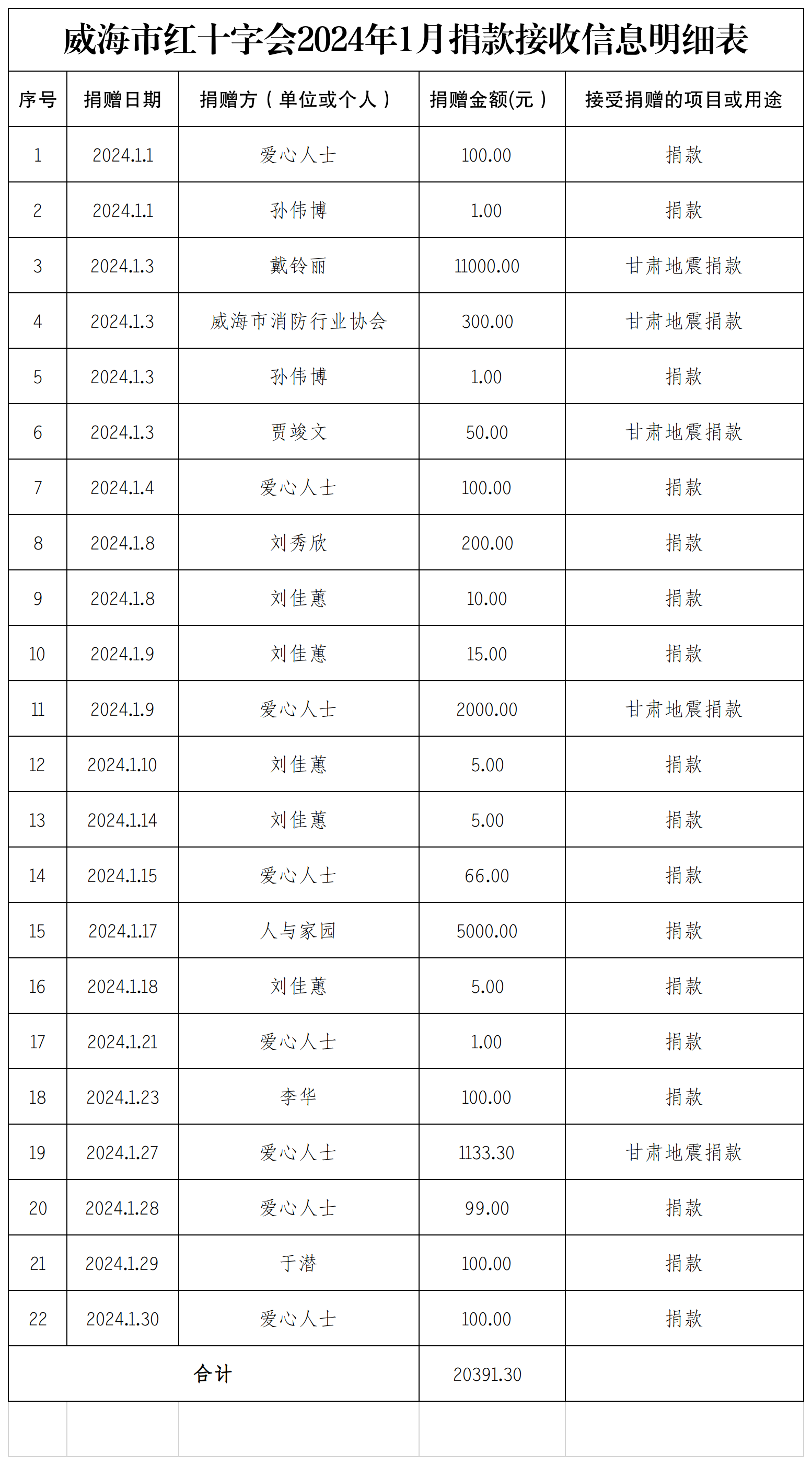 威海市红十字会2024年1月捐款接收信息明细表

| 序号 | 捐赠日期 | 捐赠方（单位或个人） | 捐赠金额(元） | 接受捐赠的项目或用途 |
|---|---|---|---|---|
| 1 | 2024.1.1 | 爱心人士 | 100.00 | 捐款 |
| 2 | 2024.1.1 | 孙伟博 | 1.00 | 捐款 |
| 3 | 2024.1.3 | 戴铃丽 | 11000.00 | 甘肃地震捐款 |
| 4 | 2024.1.3 | 威海市消防行业协会 | 300.00 | 甘肃地震捐款 |
| 5 | 2024.1.3 | 孙伟博 | 1.00 | 捐款 |
| 6 | 2024.1.3 | 贾竣文 | 50.00 | 甘肃地震捐款 |
| 7 | 2024.1.4 | 爱心人士 | 100.00 | 捐款 |
| 8 | 2024.1.8 | 刘秀欣 | 200.00 | 捐款 |
| 9 | 2024.1.8 | 刘佳蕙 | 10.00 | 捐款 |
| 10 | 2024.1.9 | 刘佳蕙 | 15.00 | 捐款 |
| 11 | 2024.1.9 | 爱心人士 | 2000.00 | 甘肃地震捐款 |
| 12 | 2024.1.10 | 刘佳蕙 | 5.00 | 捐款 |
| 13 | 2024.1.14 | 刘佳蕙 | 5.00 | 捐款 |
| 14 | 2024.1.15 | 爱心人士 | 66.00 | 捐款 |
| 15 | 2024.1.17 | 人与家园 | 5000.00 | 捐款 |
| 16 | 2024.1.18 | 刘佳蕙 | 5.00 | 捐款 |
| 17 | 2024.1.21 | 爱心人士 | 1.00 | 捐款 |
| 18 | 2024.1.23 | 李华 | 100.00 | 捐款 |
| 19 | 2024.1.27 | 爱心人士 | 1133.30 | 甘肃地震捐款 |
| 20 | 2024.1.28 | 爱心人士 | 99.00 | 捐款 |
| 21 | 2024.1.29 | 于潜 | 100.00 | 捐款 |
| 22 | 2024.1.30 | 爱心人士 | 100.00 | 捐款 |
| 合计 | | | 20391.30 | |